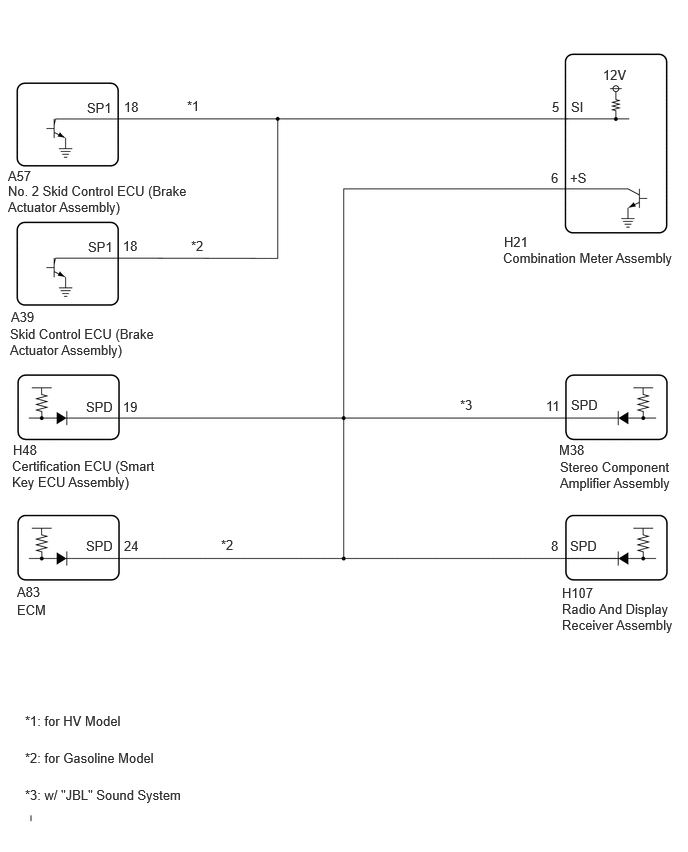 SP1 18 *1

A57
No. 2 Skid Control ECU (Brake Actuator Assembly)

SP1 18 *2

A39
Skid Control ECU (Brake Actuator Assembly)

SPD 19

H48
Certification ECU (Smart Key ECU Assembly)

SPD 24 *2

A83
ECM

12V
5 SI
6 +S

H21
Combination Meter Assembly

*3 11 SPD

M38
Stereo Component Amplifier Assembly

8 SPD

H107
Radio And Display Receiver Assembly

*1: for HV Model

*2: for Gasoline Model

*3: w/ "JBL" Sound System